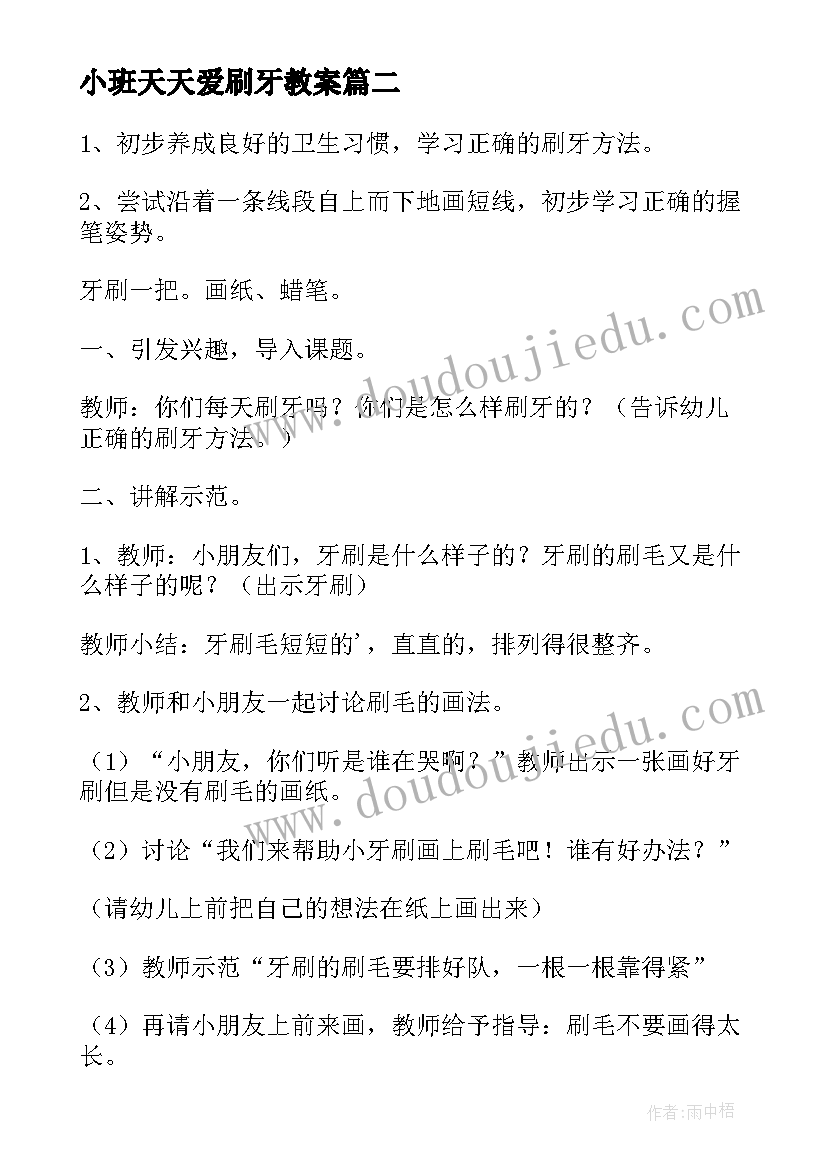 小班天天爱刷牙教案篇二

1、初步养成良好的卫生习惯，学习正确的刷牙方法。

2、尝试沿着一条线段自上而下地画短线，初步学习正确的握笔姿势。

牙刷一把。画纸、蜡笔。

一、引发兴趣，导入课题。

教师：你们每天刷牙吗？你们是怎么样刷牙的？（告诉幼儿正确的刷牙方法。）

二、讲解示范。

1、教师：小朋友们，牙刷是什么样子的？牙刷的刷毛又是什么样子的呢？（出示牙刷）

教师小结：牙刷毛短短的'，直直的，排列得很整齐。

2、教师和小朋友一起讨论刷毛的画法。

（1）“小朋友，你们听是谁在哭啊？”教师出示一张画好牙刷但是没有刷毛的画纸。

（2）讨论“我们来帮助小牙刷画上刷毛吧！谁有好办法？”

（请幼儿上前把自己的想法在纸上画出来）

（3）教师示范“牙刷的刷毛要排好队，一根一根靠得紧”

（4）再请小朋友上前来画，教师给予指导：刷毛不要画得太长。

www.doudoujiedu.com

www.doudoujiedu.com

作者：雨中梧